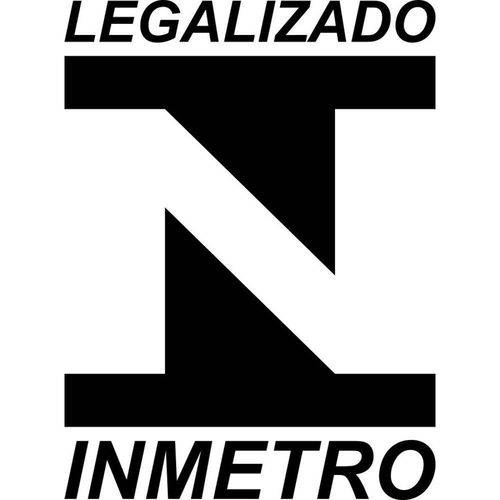 LEGALIZADO

INMETRO